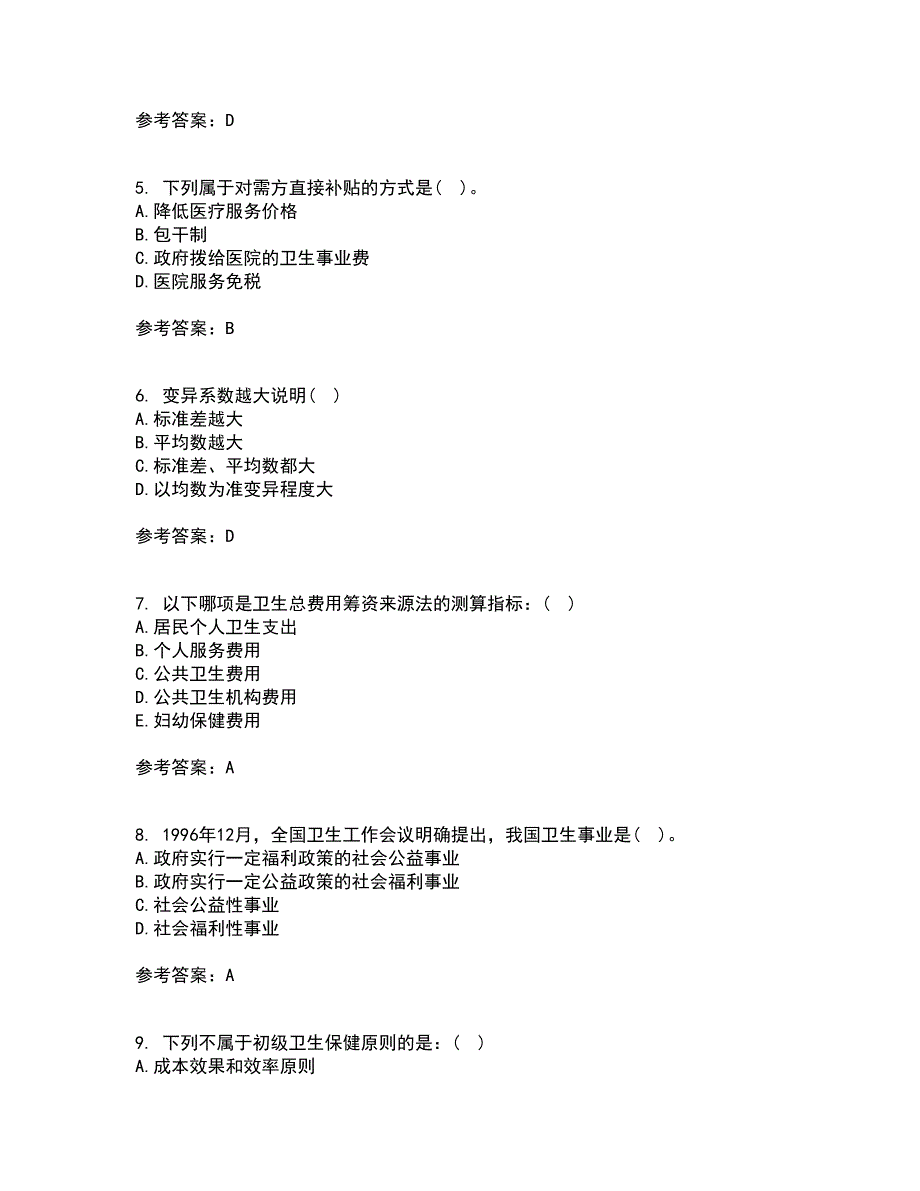 参考答案：D

5. 下列属于对需方直接补贴的方式是（ ）。
A.降低医疗服务价格
B.包干制
C.政府拨给医院的卫生事业费
D.医院服务免税

参考答案：B

6. 变异系数越大说明（ ）
A.标准差越大
B.平均数越大
C.标准差、平均数都大
D.以均数为准变异程度大

参考答案：D

7. 以下哪项是卫生总费用筹资来源法的测算指标：（ ）
A.居民个人卫生支出
B.个人服务费用
C.公共卫生费用
D.公共卫生机构费用
E.妇幼保健费用

参考答案：A

8. 1996年12月，全国卫生工作会议明确提出，我国卫生事业是（ ）。
A.政府实行一定福利政策的社会公益事业
B.政府实行一定公益政策的社会福利事业
C.社会公益性事业
D.社会福利性事业

参考答案：A

9. 下列不属于初级卫生保健原则的是：（ ）
A.成本效果和效率原则